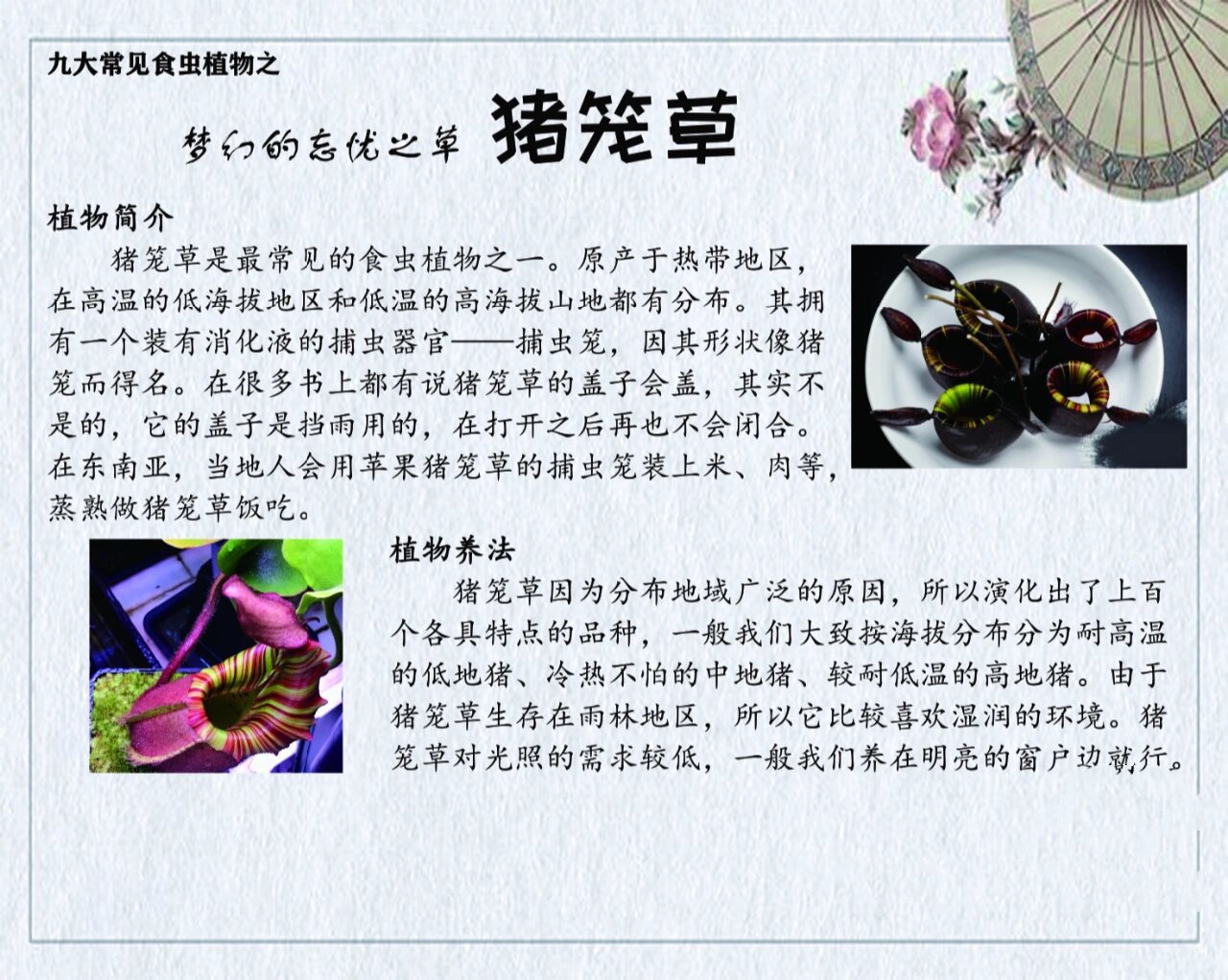 九大常见食虫植物之

梦幻的忘忧之草 猪笼草

植物简介

猪笼草是最常见的食虫植物之一。原产于热带地区，在高温的低海拔地区和低温的高海拔山地都有分布。其拥有一个装有消化液的捕虫器官——捕虫笼，因其形状像猪笼而得名。在很多书上都有说猪笼草的盖子会盖，其实不是的，它的盖子是挡雨用的，在打开之后再也不会闭合。在东南亚，当地人会用苹果猪笼草的捕虫笼装上米、肉等，蒸熟做猪笼草饭吃。

植物养法

猪笼草因为分布地域广泛的原因，所以演化出了上百个各具特点的品种，一般我们大致按海拔分布分为耐高温的低地猪、冷热不怕的中地猪、较耐低温的高地猪。由于猪笼草生存在雨林地区，所以它比较喜欢湿润的环境。猪笼草对光照的需求较低，一般我们养在明亮的窗户边就行。